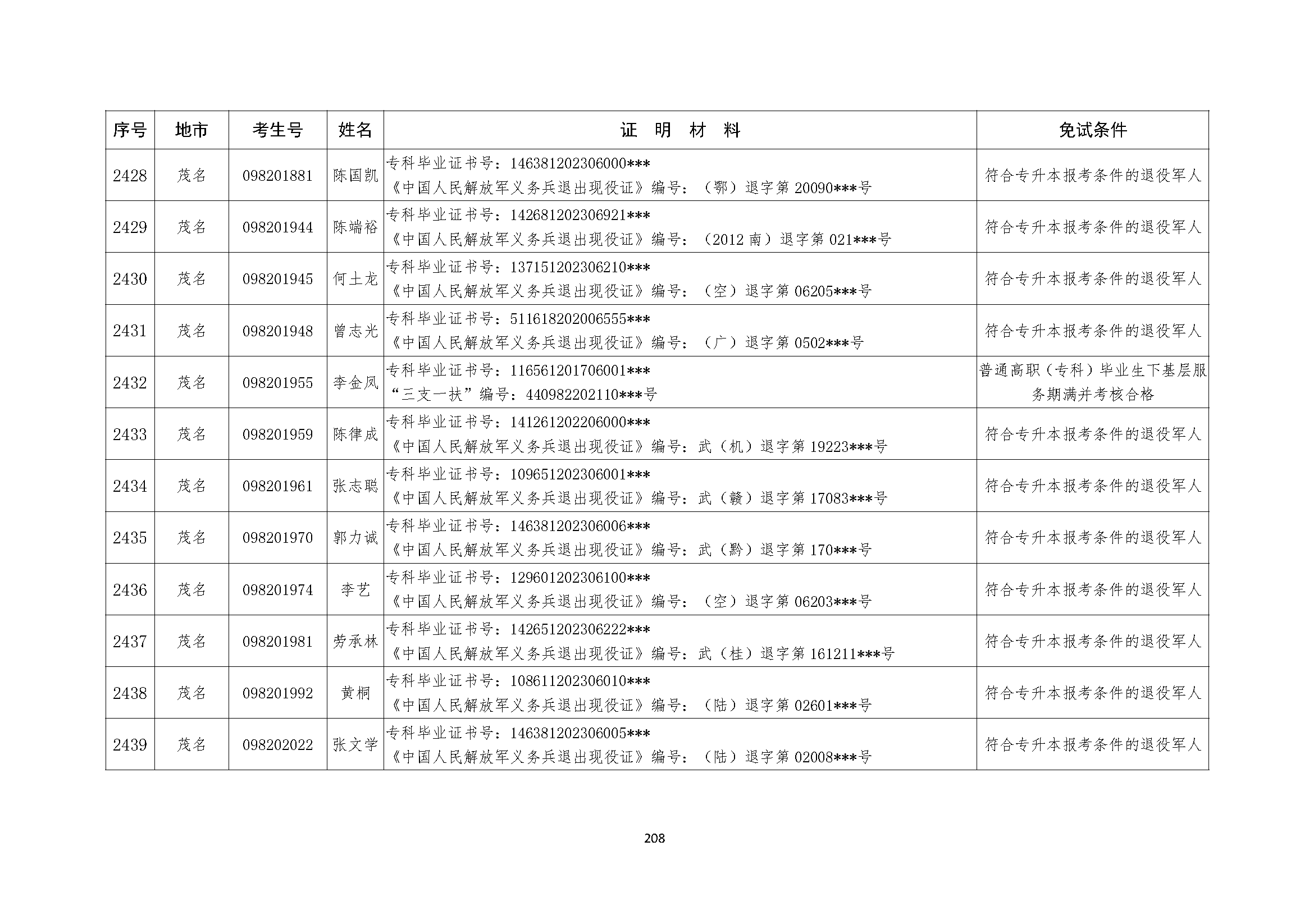 | 序号 | 地市 | 考生号 | 姓名 | 证 明 材 料 | 免试条件 |
|---|---|---|---|---|---|
| 2428 | 茂名 | 098201881 | 陈国凯 | 专科毕业证书号：146381202306000\*\*\* 《中国人民解放军义务兵退出现役证》编号：（鄂）退字第 20090\*\*\*号 | 符合专升本报考条件的退役军人 |
| 2429 | 茂名 | 098201944 | 陈端裕 | 专科毕业证书号：142681202306921\*\*\* 《中国人民解放军义务兵退出现役证》编号：（2012 南）退字第 021\*\*\*号 | 符合专升本报考条件的退役军人 |
| 2430 | 茂名 | 098201945 | 何土龙 | 专科毕业证书号：137151202306210\*\*\* 《中国人民解放军义务兵退出现役证》编号：（空）退字第 06205\*\*\*号 | 符合专升本报考条件的退役军人 |
| 2431 | 茂名 | 098201948 | 曾志光 | 专科毕业证书号：511618202006555\*\*\* 《中国人民解放军义务兵退出现役证》编号：（广）退字第 0502\*\*\*号 | 符合专升本报考条件的退役军人 |
| 2432 | 茂名 | 098201955 | 李金凤 | 专科毕业证书号：116561201706001\*\*\* “三支一扶”编号：440982202110\*\*\*号 | 普通高职（专科）毕业生下基层服务期满并考核合格 |
| 2433 | 茂名 | 098201959 | 陈律成 | 专科毕业证书号：141261202206000\*\*\* 《中国人民解放军义务兵退出现役证》编号：武（机）退字第 19223\*\*\*号 | 符合专升本报考条件的退役军人 |
| 2434 | 茂名 | 098201961 | 张志聪 | 专科毕业证书号：109651202306001\*\*\* 《中国人民解放军义务兵退出现役证》编号：武（赣）退字第 17083\*\*\*号 | 符合专升本报考条件的退役军人 |
| 2435 | 茂名 | 098201970 | 郭力诚 | 专科毕业证书号：146381202306006\*\*\* 《中国人民解放军义务兵退出现役证》编号：武（黔）退字第 170\*\*\*号 | 符合专升本报考条件的退役军人 |
| 2436 | 茂名 | 098201974 | 李艺 | 专科毕业证书号：129601202306100\*\*\* 《中国人民解放军义务兵退出现役证》编号：（空）退字第 06203\*\*\*号 | 符合专升本报考条件的退役军人 |
| 2437 | 茂名 | 098201981 | 劳承林 | 专科毕业证书号：142651202306222\*\*\* 《中国人民解放军义务兵退出现役证》编号：武（桂）退字第 161211\*\*\*号 | 符合专升本报考条件的退役军人 |
| 2438 | 茂名 | 098201992 | 黄桐 | 专科毕业证书号：108611202306010\*\*\* 《中国人民解放军义务兵退出现役证》编号：（陆）退字第 02601\*\*\*号 | 符合专升本报考条件的退役军人 |
| 2439 | 茂名 | 098202022 | 张文学 | 专科毕业证书号：146381202306005\*\*\* 《中国人民解放军义务兵退出现役证》编号：（陆）退字第 02008\*\*\*号 | 符合专升本报考条件的退役军人 |

208